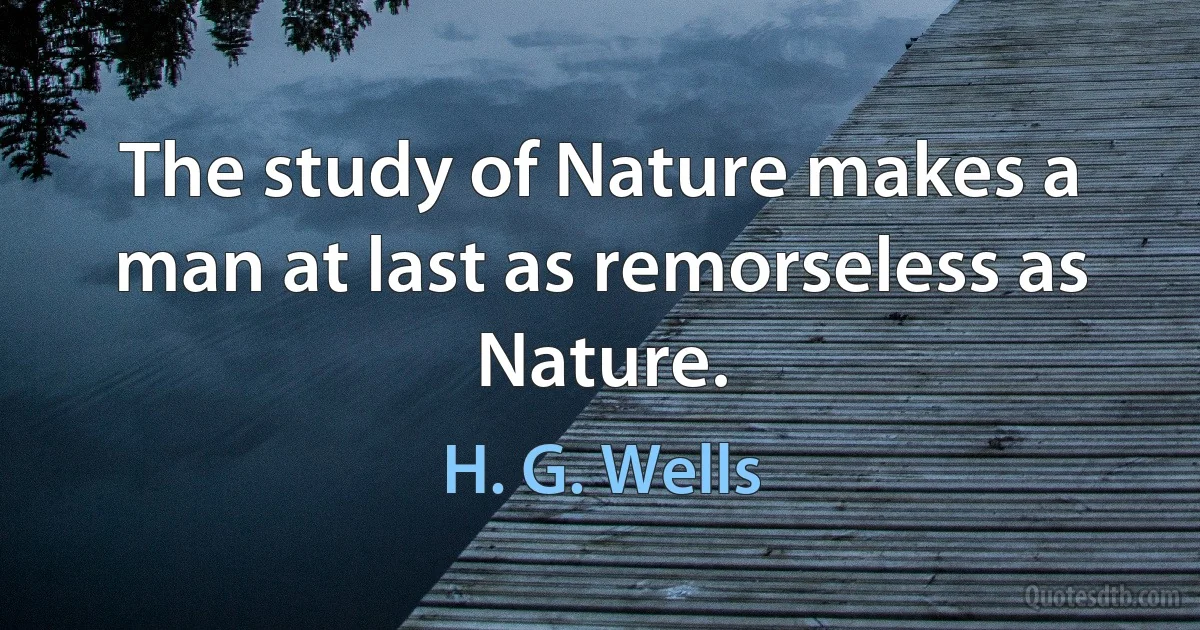 The study of Nature makes a man at last as remorseless as Nature.

H. G. Wells

Quotesdtb.com